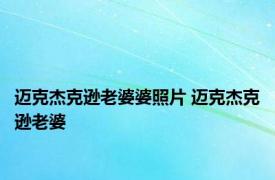 迈克杰克逊老婆婆照片 迈克杰克逊老婆